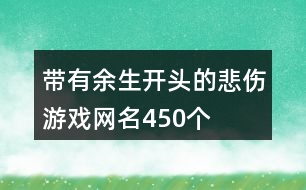 带有余生开头的悲伤游戏网名450个